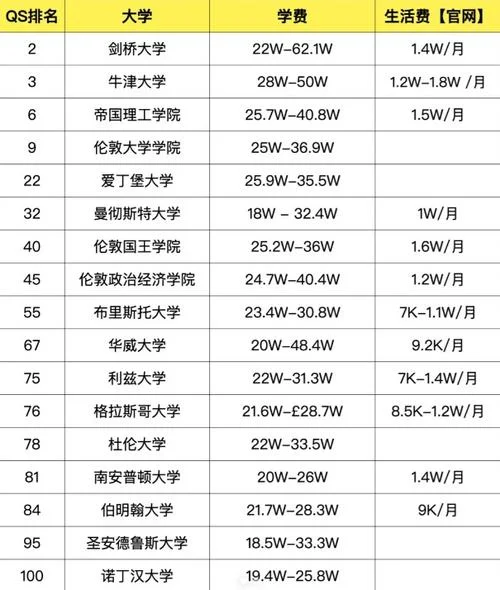 | QS排名 | 大学 | 学费 | 生活费【官网】 |
|---|---|---|---|
| 2 | 剑桥大学 | 22W-62.1W | 1.4W/月 |
| 3 | 牛津大学 | 28W-50W | 1.2W-1.8W /月 |
| 6 | 帝国理工学院 | 25.7W-40.8W | 1.5W/月 |
| 9 | 伦敦大学学院 | 25W-36.9W | |
| 22 | 爱丁堡大学 | 25.9W-35.5W | |
| 32 | 曼彻斯特大学 | 18W - 32.4W | 1W/月 |
| 40 | 伦敦国王学院 | 25.2W-36W | 1.6W/月 |
| 45 | 伦敦政治经济学院 | 24.7W-40.4W | 1.2W/月 |
| 55 | 布里斯托大学 | 23.4W-30.8W | 7K-1.1W/月 |
| 67 | 华威大学 | 20W-48.4W | 9.2K/月 |
| 75 | 利兹大学 | 22W-31.3W | 7K-1.4W/月 |
| 76 | 格拉斯哥大学 | 21.6W-£28.7W | 8.5K-1.2W/月 |
| 78 | 杜伦大学 | 22W-33.5W | |
| 81 | 南安普顿大学 | 20W-26W | 1.4W/月 |
| 84 | 伯明翰大学 | 21.7W-28.3W | 9K/月 |
| 95 | 圣安德鲁斯大学 | 18.5W-33.3W | |
| 100 | 诺丁汉大学 | 19.4W-25.8W | |